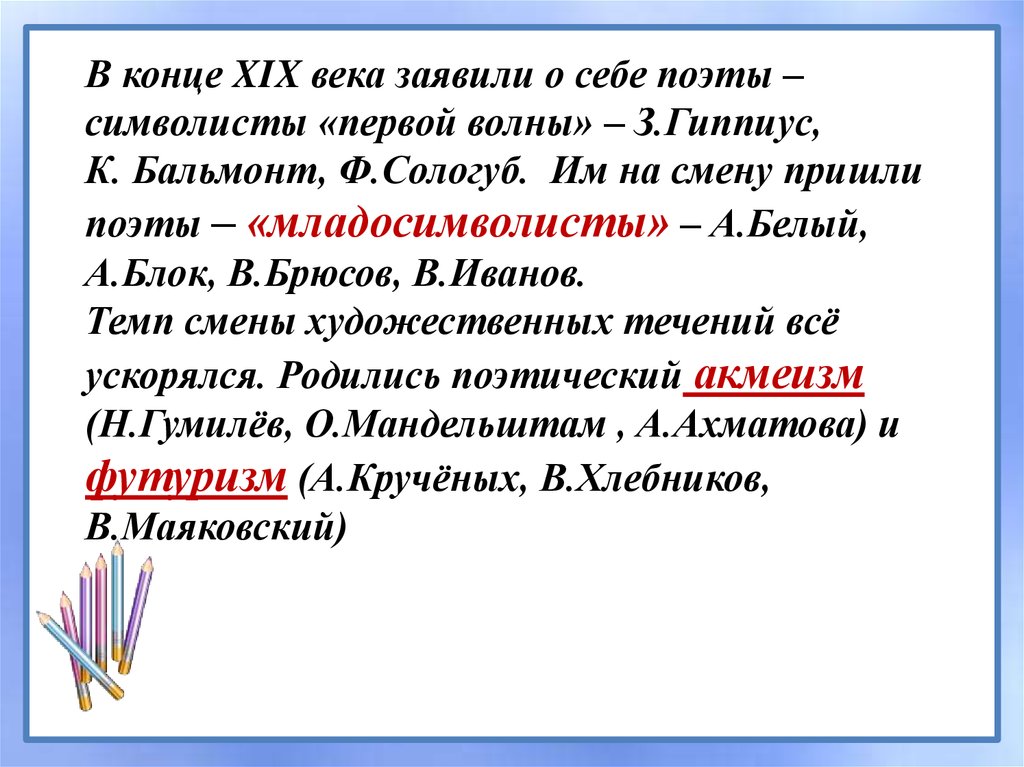 В конце XIX века заявили о себе поэты – символисты «первой волны» – З.Гиппиус, К. Бальмонт, Ф.Сологуб. Им на смену пришли поэты – «младосимволисты» – А.Белый, А.Блок, В.Брюсов, В.Иванов.
Темп смены художественных течений всё ускорялся. Родились поэтический акмеизм (Н.Гумилёв, О.Мандельштам , А.Ахматова) и футуризм (А.Кручёных, В.Хлебников, В.Маяковский)